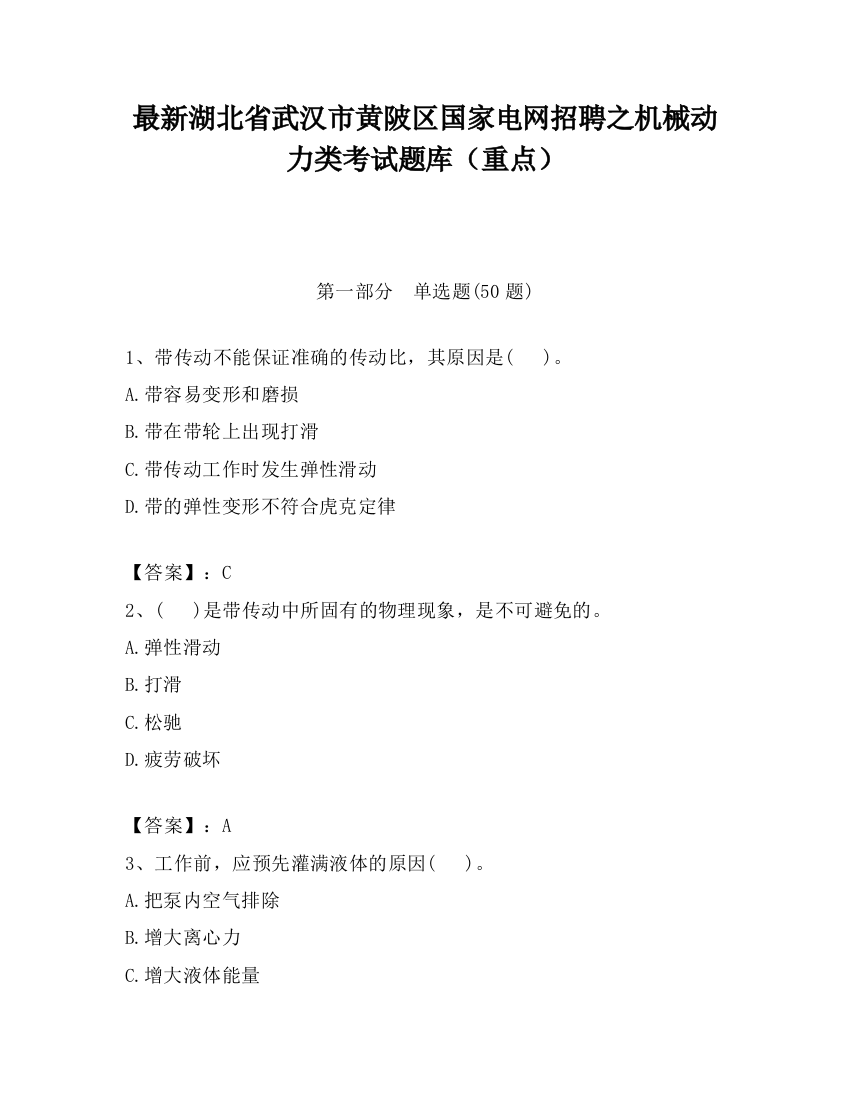 最新湖北省武汉市黄陂区国家电网招聘之机械动力类考试题库（重点）

第一部分　单选题(50 题)

1、带传动不能保证准确的传动比，其原因是(　　)。

A.带容易变形和磨损

B.带在带轮上出现打滑

C.带传动工作时发生弹性滑动

D.带的弹性变形不符合虎克定律

【答案】：C

2、(　　)是带传动中所固有的物理现象，是不可避免的。

A.弹性滑动

B.打滑

C.松驰

D.疲劳破坏

【答案】：A

3、工作前，应预先灌满液体的原因(　　)。

A.把泵内空气排除

B.增大离心力

C.增大液体能量